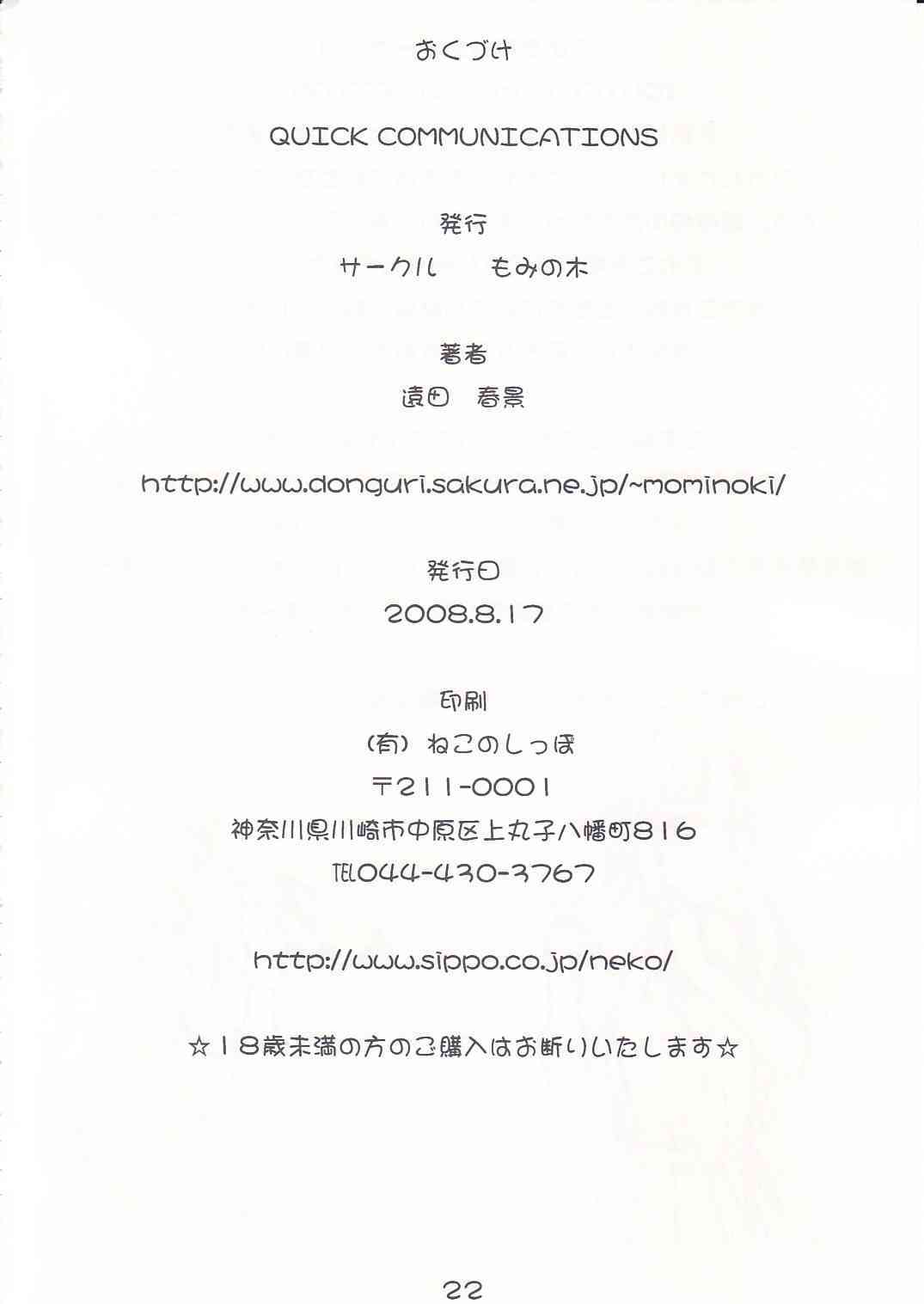 おくづけ

QUICK COMMUNICATIONS

発行

サークル　もみの木

著者

遠田　春景

http://www.donguri.sakura.ne.jp/~mominoki/

発行日

2008.8.17

印刷

(有) ねこのしっぽ

〒211-0001

神奈川県川崎市中原区上丸子八幡町816

TEL044-430-3767

http://www.sippo.co.jp/neko/

☆18歳未満の方のご購入はお断りいたします☆

22